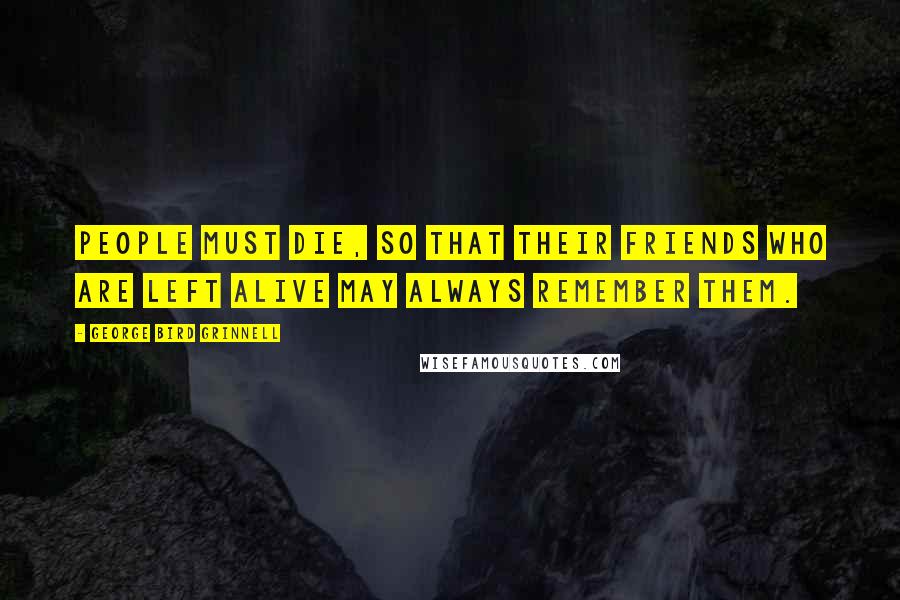 PEOPLE MUST DIE, SO THAT THEIR FRIENDS WHO ARE LEFT ALIVE MAY ALWAYS REMEMBER THEM.

- GEORGE BIRD GRINNELL

WISEFAMOUSQUOTES.COM